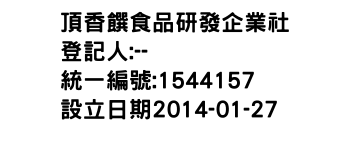 頂香饌食品研發企業社
登記人:--
統一編號:1544157
設立日期2014-01-27